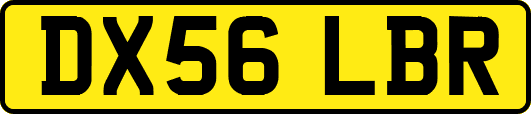 DX56 LBR